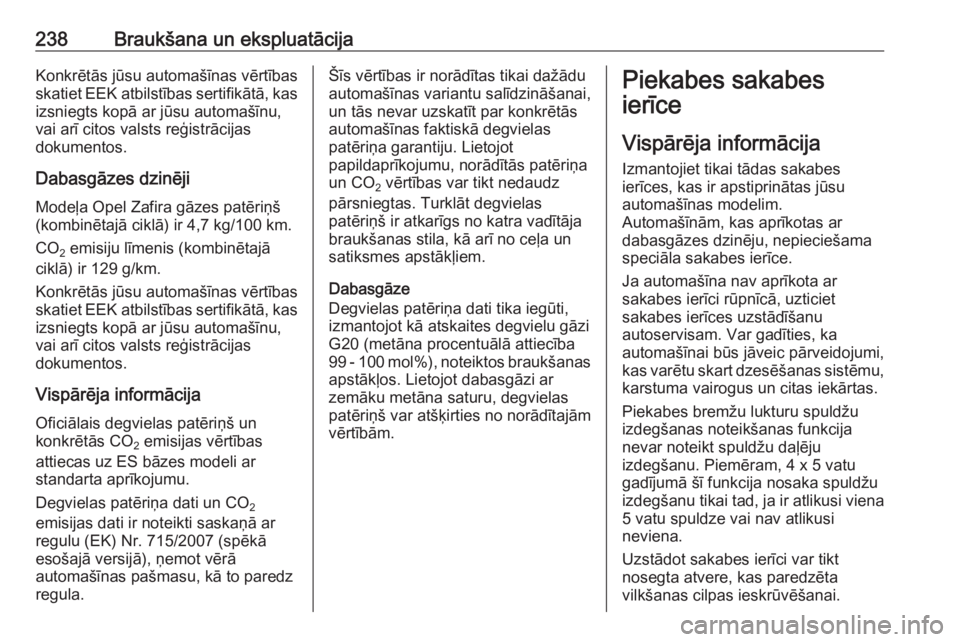 238 Braukšana un ekspluatācija

Konkrētās jūsu automašīnas vērtības skatiet EEK atbilstības sertifikātā, kas izsniegts kopā ar jūsu automašīnu, vai arī citos valsts reģistrācijas dokumentos.

Dabasgāzes dzinēji

Modeļa Opel Zafira gāzes patēriņš (kombinētajā ciklā) ir 4,7 kg/100 km.

$CO_2$ emisiju līmenis (kombinētajā ciklā) ir 129 g/km.

Konkrētās jūsu automašīnas vērtības skatiet EEK atbilstības sertifikātā, kas izsniegts kopā ar jūsu automašīnu, vai arī citos valsts reģistrācijas dokumentos.

Vispārēja informācija

Oficiālais degvielas patēriņš un konkrētās $CO_2$ emisijas vērtības attiecas uz ES bāzes modeli ar standarta aprīkojumu.

Degvielas patēriņa dati un $CO_2$ emisijas dati ir noteikti saskaņā ar regulu (EK) Nr. 715/2007 (spēkā esošajā versijā), ņemot vērā automašīnas pašmasu, kā to paredz regula.

Šīs vērtības ir norādītas tikai dažādu automašīnas variantu salīdzināšanai, un tās nevar uzskatīt par konkrētās automašīnas faktiskā degvielas patēriņa garantiju. Lietojot papildaprīkojumu, norādītās patēriņa un $CO_2$ vērtības var tikt nedaudz pārsniegtas. Turklāt degvielas patēriņš ir atkarīgs no katra vadītāja braukšanas stila, kā arī no ceļa un satiksmes apstākļiem.

Dabasgāze
Degvielas patēriņa dati tika iegūti, izmantojot kā atskaites degvielu gāzi G20 (metāna procentuālā attiecība 99 - 100 mol%), noteiktos braukšanas apstākļos. Lietojot dabasgāzi ar zemāku metāna saturu, degvielas patēriņš var atšķirties no norādītajām vērtībām.

Piekabes sakabes ierīce

Vispārēja informācija

Izmantojiet tikai tādas sakabes ierīces, kas ir apstiprinātas jūsu automašīnas modelim.
Automašīnām, kas aprīkotas ar dabasgāzes dzinēju, nepieciešama speciāla sakabes ierīce.

Ja automašīna nav aprīkota ar sakabes ierīci rūpnīcā, uzticiet sakabes ierīces uzstādīšanu autoservisam. Var gadīties, ka automašīnai būs jāveic pārveidojumi, kas varētu skart dzesēšanas sistēmu, karstuma vairogus un citas iekārtas.

Piekabes bremžu lukturu spuldžu izdegšanas noteikšanas funkcija nevar noteikt spuldžu daļēju izdegšanu. Piemēram, 4 x 5 vatu gadījumā šī funkcija nosaka spuldžu izdegšanu tikai tad, ja ir atlikusi viena 5 vatu spuldze vai nav atlikusi neviena.

Uzstādot sakabes ierīci var tikt nosegta atvere, kas paredzēta vilkšanas cilpas ieskrūvēšanai.

carmanualsonline.info